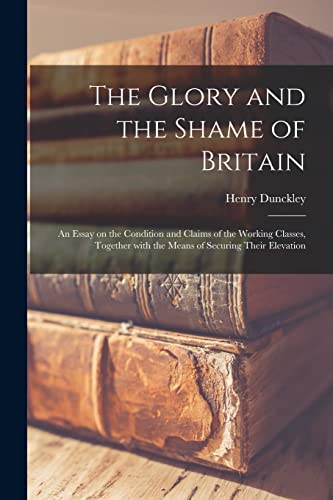 The Glory and the Shame of Britain

Henry Dunckley

An Essay on the Condition and Claims of the Working Classes, Together with the Means of Securing Their Elevation